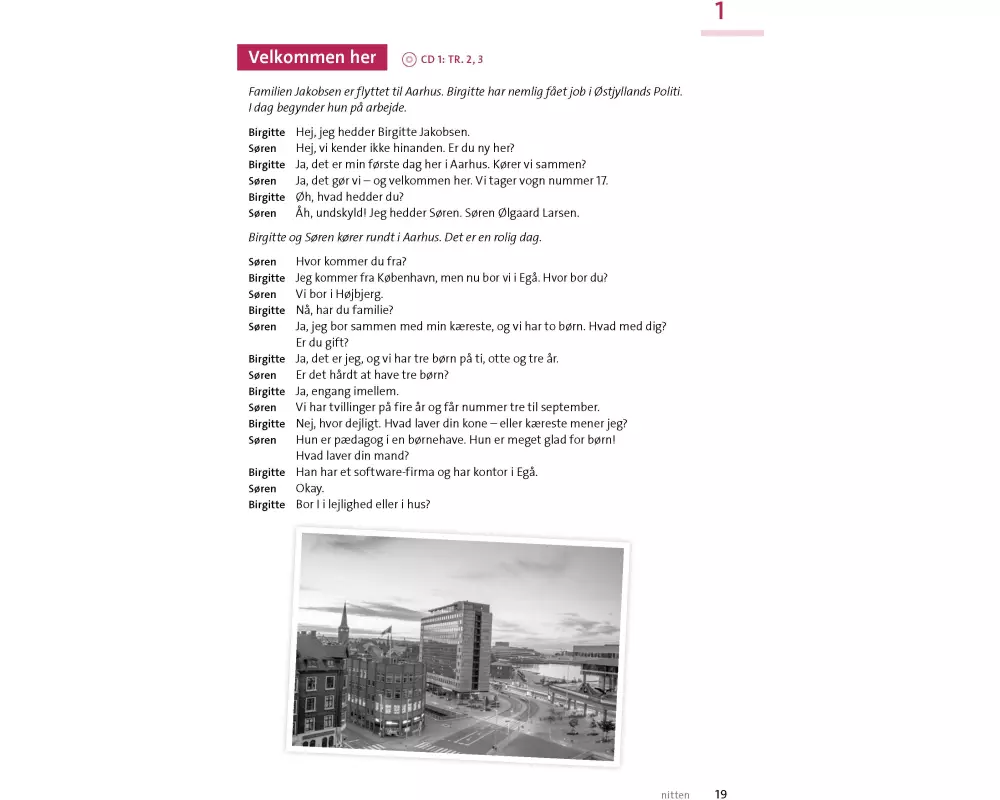 1

Velkommen her

CD 1: TR. 2, 3

Familien Jakobsen er flyttet til Aarhus. Birgitte har nemlig fået job i Østjyllands Politi. I dag begynder hun på arbejde.

Birgitte Hej, jeg hedder Birgitte Jakobsen.
Søren Hej, vi kender ikke hinanden. Er du ny her?
Birgitte Ja, det er min første dag her i Aarhus. Kører vi sammen?
Søren Ja, det gør vi – og velkommen her. Vi tager vogn nummer 17.
Birgitte Øh, hvad hedder du?
Søren Åh, undskyld! Jeg hedder Søren. Søren Ølgaard Larsen.

Birgitte og Søren kører rundt i Aarhus. Det er en rolig dag.

Søren Hvor kommer du fra?
Birgitte Jeg kommer fra København, men nu bor vi i Egå. Hvor bor du?
Søren Vi bor i Højbjerg.
Birgitte Nå, har du familie?
Søren Ja, jeg bor sammen med min kæreste, og vi har to børn. Hvad med dig? Er du gift?
Birgitte Ja, det er jeg, og vi har tre børn på ti, otte og tre år.
Søren Er det hårdt at have tre børn?
Birgitte Ja, engang imellem.
Søren Vi har tvillinger på fire år og får nummer tre til september.
Birgitte Nej, hvor dejligt. Hvad laver din kone – eller kæreste mener jeg?
Søren Hun er pædagog i en børnehave. Hun er meget glad for børn! Hvad laver din mand?
Birgitte Han har et software-firma og har kontor i Egå.
Søren Okay.
Birgitte Bor I i lejlighed eller i hus?

nitten 19